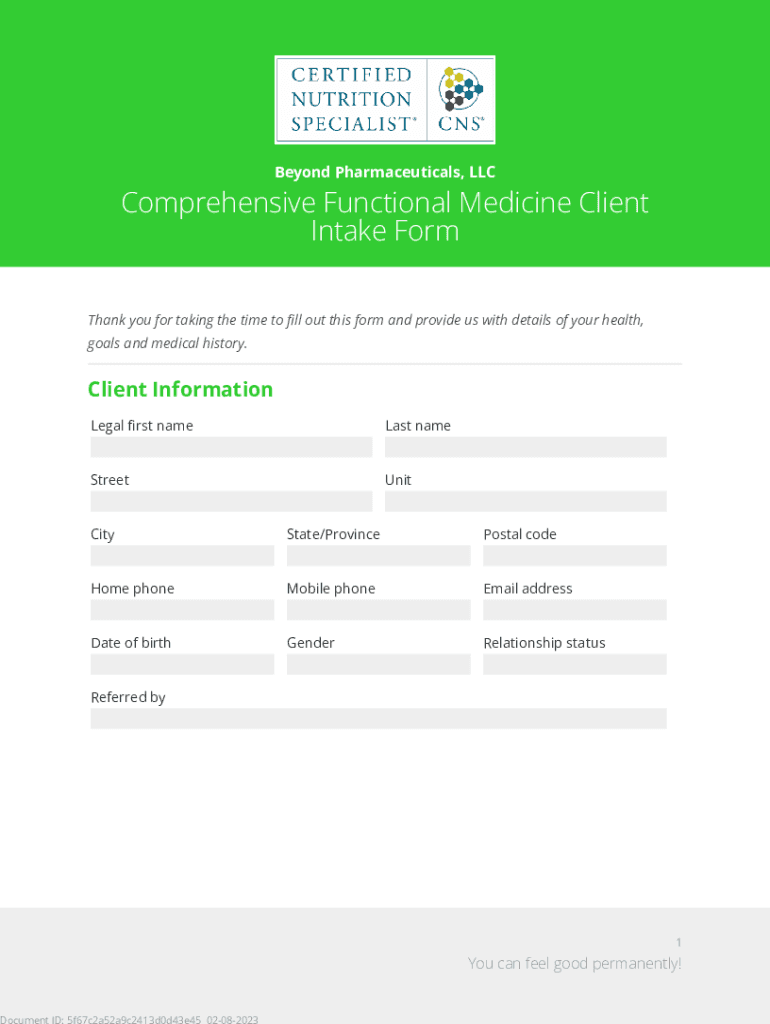 CERTIFIED NUTRITION SPECIALIST® CNS®

Beyond Pharmaceuticals, LLC

Comprehensive Functional Medicine Client Intake Form

Thank you for taking the time to fill out this form and provide us with details of your health, goals and medical history.

Client Information

Legal first name

Last name

Street

Unit

City

State/Province

Postal code

Home phone

Mobile phone

Email address

Date of birth

Gender

Relationship status

Referred by

1

You can feel good permanently!

Document ID: 5f67c2a52a9c2413d0d43e45 02-08-2023